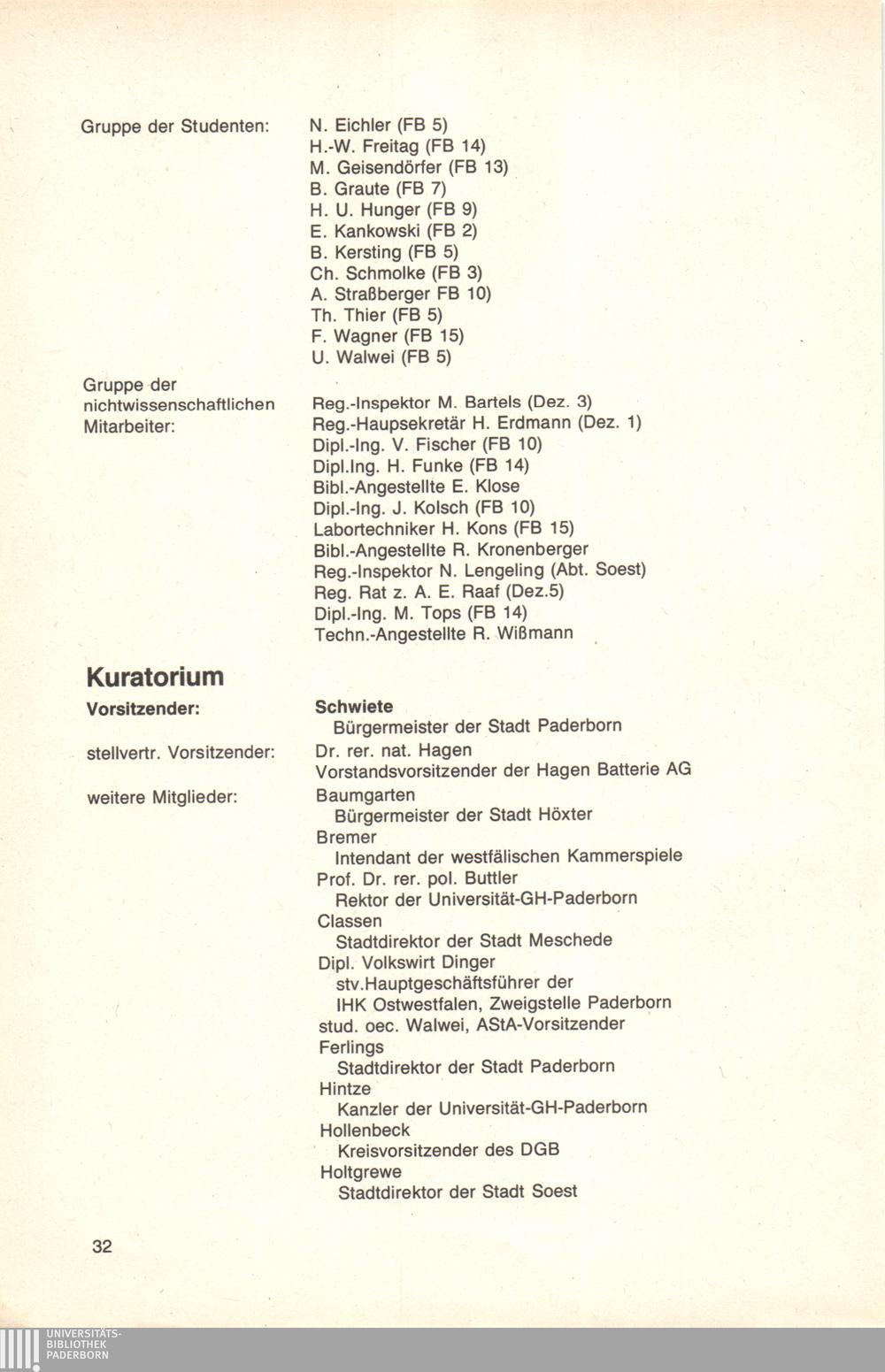 Gruppe der Studenten:

N. Eichler (FB 5)
H.-W. Freitag (FB 14)
M. Geisendörfer (FB 13)
B. Graute (FB 7)
H. U. Hunger (FB 9)
E. Kankowski (FB 2)
B. Kersting (FB 5)
Ch. Schmolke (FB 3)
A. Straßberger FB 10)
Th. Thier (FB 5)
F. Wagner (FB 15)
U. Walwei (FB 5)

Gruppe der nichtwissenschaftlichen Mitarbeiter:

Reg.-Inspektor M. Bartels (Dez. 3)
Reg.-Haupsekretär H. Erdmann (Dez. 1)
Dipl.-Ing. V. Fischer (FB 10)
Dipl.Ing. H. Funke (FB 14)
Bibl.-Angestellte E. Klose
Dipl.-Ing. J. Kolsch (FB 10)
Labortechniker H. Kons (FB 15)
Bibl.-Angestellte R. Kronenberger
Reg.-Inspektor N. Lengeling (Abt. Soest)
Reg. Rat z. A. E. Raaf (Dez.5)
Dipl.-Ing. M. Tops (FB 14)
Techn.-Angestellte R. Wißmann

Kuratorium

Vorsitzender:

Schwiete
Bürgermeister der Stadt Paderborn

stellvertr. Vorsitzender:

Dr. rer. nat. Hagen
Vorstandsvorsitzender der Hagen Batterie AG

weitere Mitglieder:

Baumgarten
Bürgermeister der Stadt Höxter
Bremer
Intendant der westfälischen Kammerspiele
Prof. Dr. rer. pol. Buttler
Rektor der Universität-GH-Paderborn
Classen
Stadtdirektor der Stadt Meschede
Dipl. Volkswirt Dinger
stv.Hauptgeschäftsführer der
IHK Ostwestfalen, Zweigstelle Paderborn
stud. oec. Walwei, AStA-Vorsitzender
Ferlings
Stadtdirektor der Stadt Paderborn
Hintze
Kanzler der Universität-GH-Paderborn
Hollenbeck
Kreisvorsitzender des DGB
Holtgrewe
Stadtdirektor der Stadt Soest

32

UNIVERSITÄTS-
BIBLIOTHEK
PADERBORN